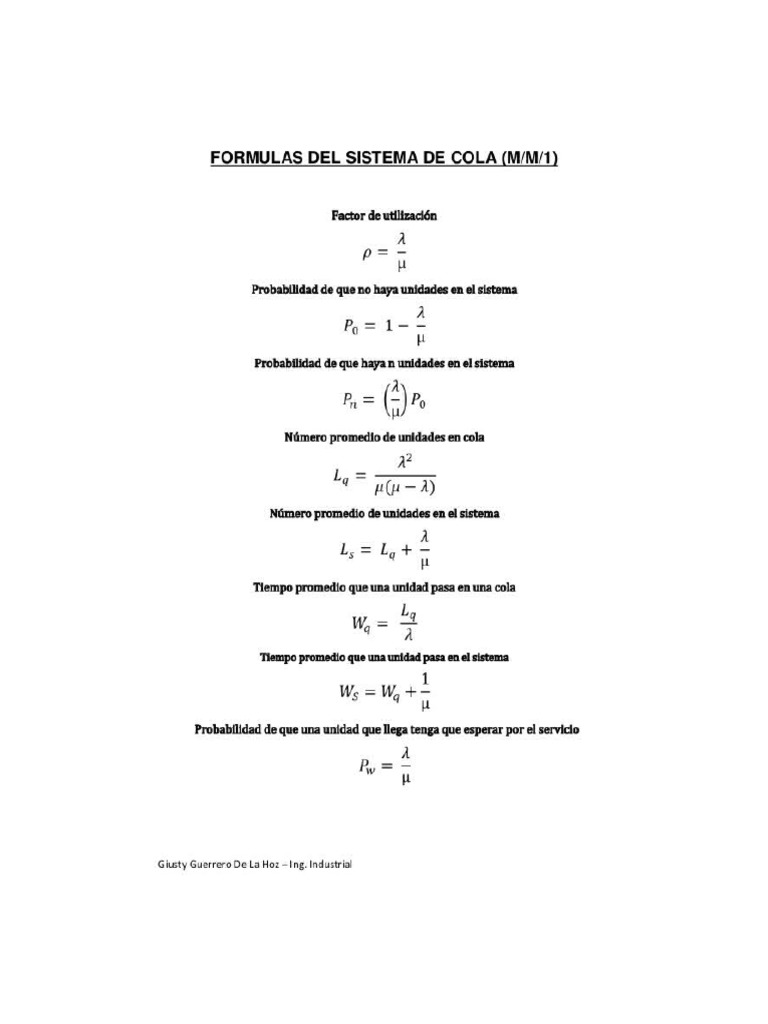 FORMULAS DEL SISTEMA DE COLA (M/M/1)

Factor de utilización

$\rho = \frac{\lambda}{\mu}$

Probabilidad de que no haya unidades en el sistema

$P_0 = 1 - \frac{\lambda}{\mu}$

Probabilidad de que haya n unidades en el sistema

$P_n = \left(\frac{\lambda}{\mu}\right) P_0$

Número promedio de unidades en cola

$L_q = \frac{\lambda^2}{\mu(\mu - \lambda)}$

Número promedio de unidades en el sistema

$L_s = L_q + \frac{\lambda}{\mu}$

Tiempo promedio que una unidad pasa en una cola

$W_q = \frac{L_q}{\lambda}$

Tiempo promedio que una unidad pasa en el sistema

$W_S = W_q + \frac{1}{\mu}$

Probabilidad de que una unidad que llega tenga que esperar por el servicio

$P_w = \frac{\lambda}{\mu}$

Giusty Guerrero De La Hoz – Ing. Industrial